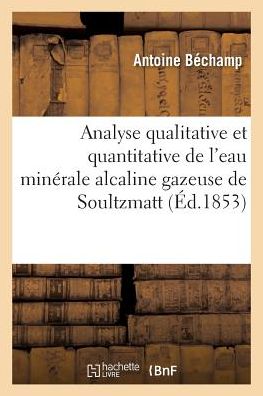 Antoine Béchamp

Analyse qualitative et quantitative de l'eau minérale alcaline gazeuse de Soultzmatt (Éd.1853)

hachette LIVRE BnF